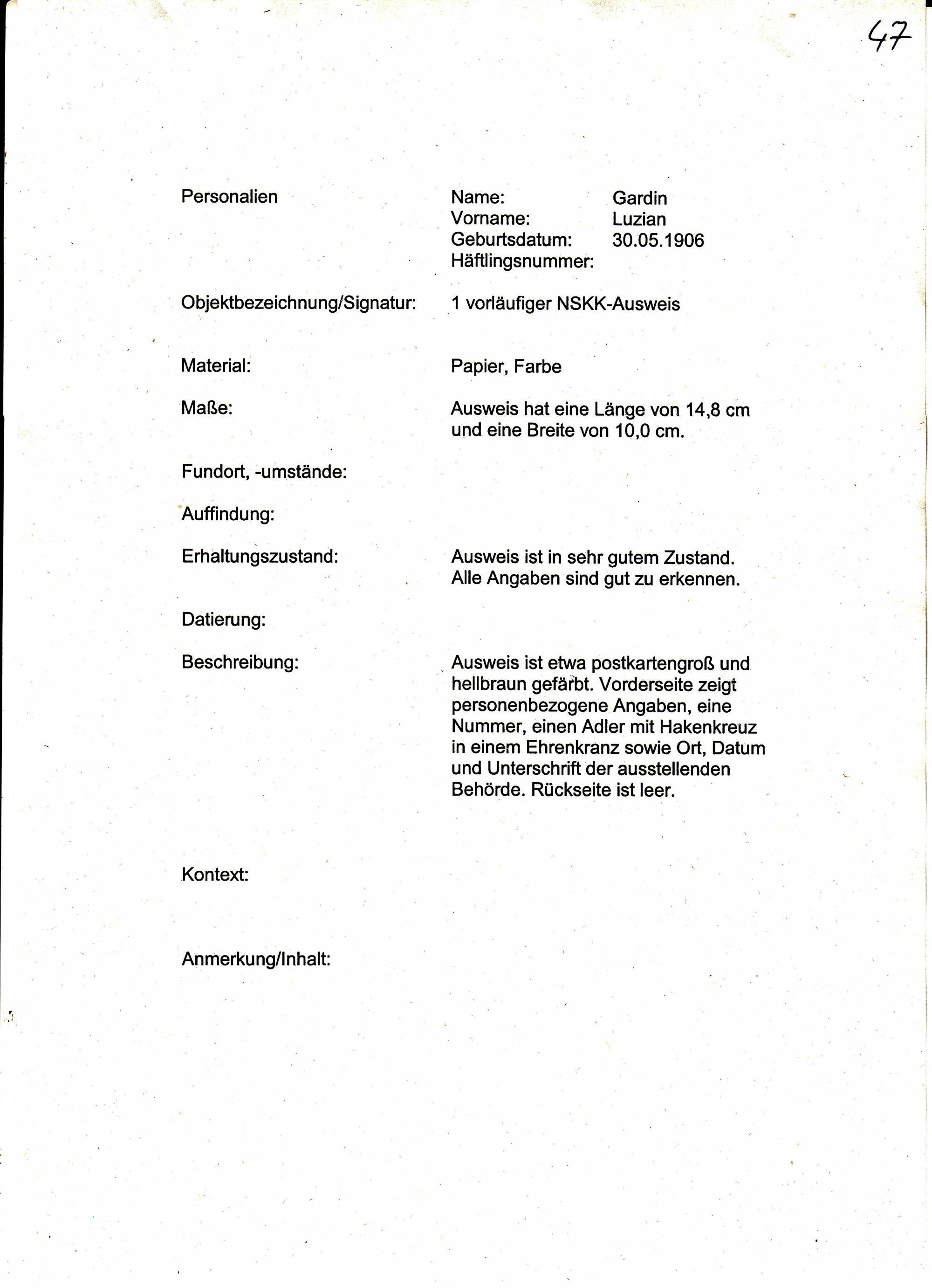 47

Personalien
Name: Gardin
Vorname: Luzian
Geburtsdatum: 30.05.1906
Häftlingsnummer:

Objektbezeichnung/Signatur: 1 vorläufiger NSKK-Ausweis

Material: Papier, Farbe

Maße: Ausweis hat eine Länge von 14,8 cm und eine Breite von 10,0 cm.

Fundort, -umstände:

Auffindung:

Erhaltungszustand: Ausweis ist in sehr gutem Zustand. Alle Angaben sind gut zu erkennen.

Datierung:

Beschreibung: Ausweis ist etwa postkartengroß und hellbraun gefärbt. Vorderseite zeigt personenbezogene Angaben, eine Nummer, einen Adler mit Hakenkreuz in einem Ehrenkranz sowie Ort, Datum und Unterschrift der ausstellenden Behörde. Rückseite ist leer.

Kontext:

Anmerkung/Inhalt: